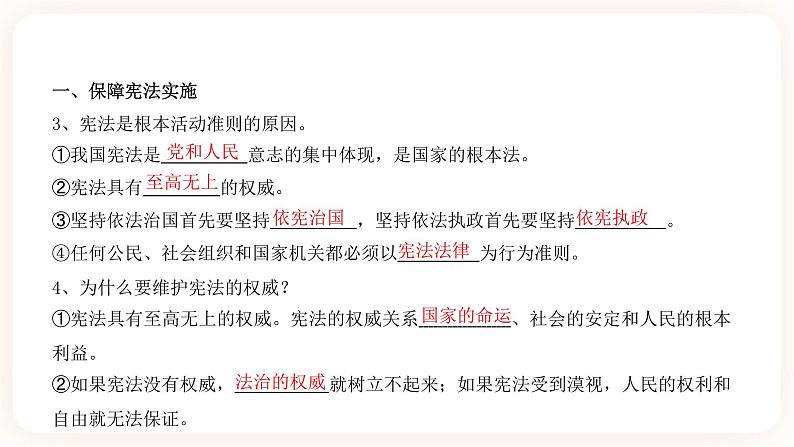 一、保障宪法实施

3、宪法是根本活动准则的原因。

①我国宪法是党和人民意志的集中体现，是国家的根本法。

②宪法具有至高无上的权威。

③坚持依法治国首先要坚持依宪治国，坚持依法执政首先要坚持依宪执政。

④任何公民、社会组织和国家机关都必须以宪法法律为行为准则。

4、为什么要维护宪法的权威？

①宪法具有至高无上的权威。宪法的权威关系国家的命运、社会的安定和人民的根本利益。

②如果宪法没有权威，法治的权威就树立不起来；如果宪法受到漠视，人民的权利和自由就无法保证。